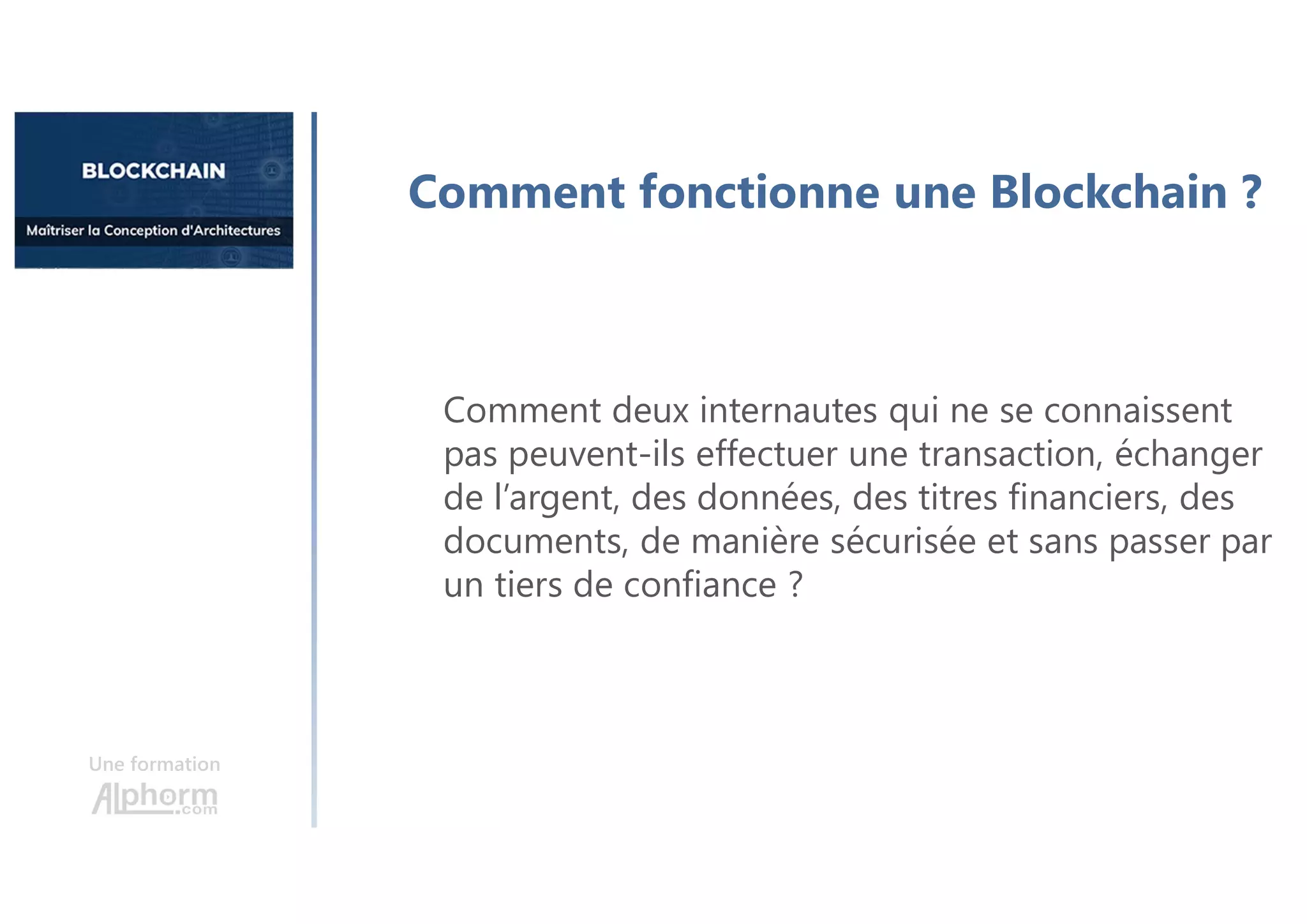 BLOCKCHAIN

Maîtriser la Conception d'Architectures

Comment fonctionne une Blockchain ?

Comment deux internautes qui ne se connaissent pas peuvent-ils effectuer une transaction, échanger de l'argent, des données, des titres financiers, des documents, de manière sécurisée et sans passer par un tiers de confiance ?

Une formation
Alphorm.com